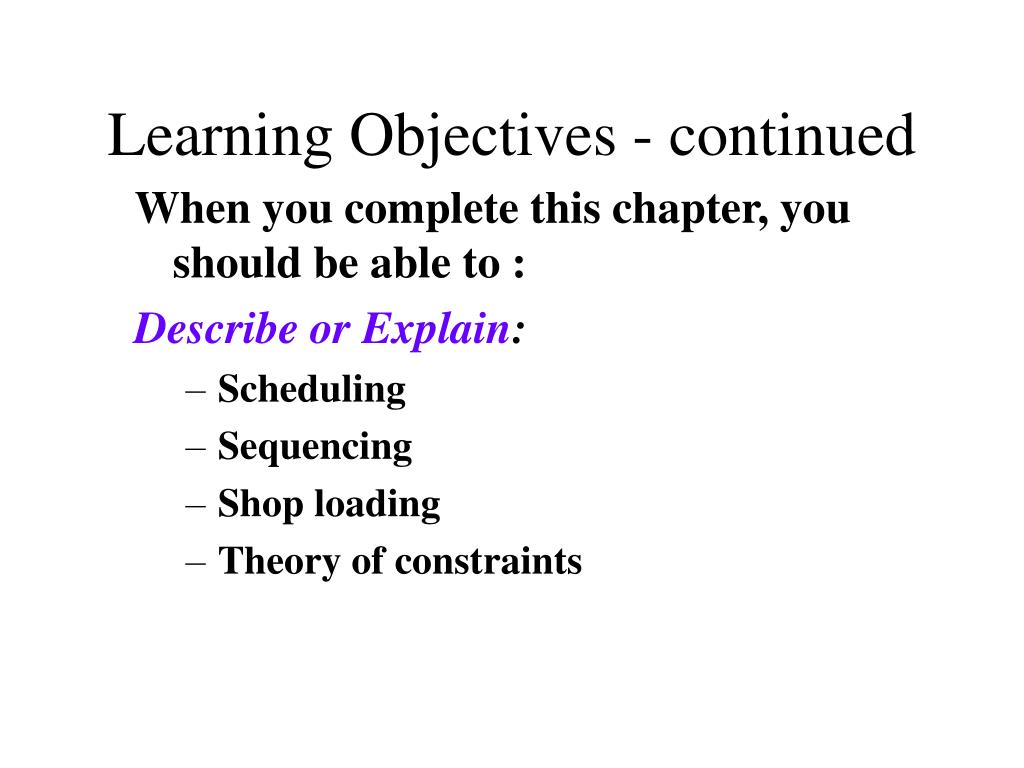 Learning Objectives - continued

When you complete this chapter, you should be able to :

Describe or Explain:

– Scheduling
– Sequencing
– Shop loading
– Theory of constraints